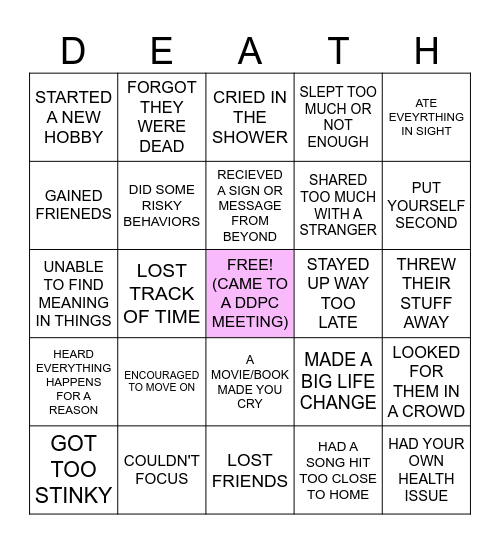 | D | E | A | T | H |
|---|---|---|---|---|
| STARTED A NEW HOBBY | FORGOT THEY WERE DEAD | CRIED IN THE SHOWER | SLEPT TOO MUCH OR NOT ENOUGH | ATE EVEYRTHING IN SIGHT |
| GAINED FRIENEDS | DID SOME RISKY BEHAVIORS | RECIEVED A SIGN OR MESSAGE FROM BEYOND | SHARED TOO MUCH WITH A STRANGER | PUT YOURSELF SECOND |
| UNABLE TO FIND MEANING IN THINGS | LOST TRACK OF TIME | FREE! (CAME TO A DDPC MEETING) | STAYED UP WAY TOO LATE | THREW THEIR STUFF AWAY |
| HEARD EVERYTHING HAPPENS FOR A REASON | ENCOURAGED TO MOVE ON | A MOVIE/BOOK MADE YOU CRY | MADE A BIG LIFE CHANGE | LOOKED FOR THEM IN A CROWD |
| GOT TOO STINKY | COULDN'T FOCUS | LOST FRIENDS | HAD A SONG HIT TOO CLOSE TO HOME | HAD YOUR OWN HEALTH ISSUE |